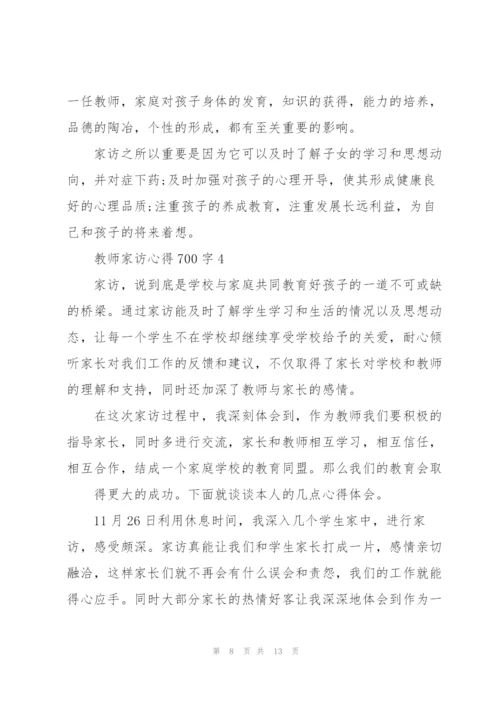 一任教师，家庭对孩子身体的发育，知识的获得，能力的培养，品德的陶冶，个性的形成，都有至关重要的影响。

家访之所以重要是因为它可以及时了解子女的学习和思想动向，并对症下药;及时加强对孩子的心理开导，使其形成健康良好的心理品质;注重孩子的养成教育，注重发展长远利益，为自己和孩子的将来着想。

教师家访心得700字4

家访，说到底是学校与家庭共同教育好孩子的一道不可或缺的桥梁。通过家访能及时了解学生学习和生活的情况以及思想动态，让每一个学生不在学校却继续享受学校给予的关爱，耐心倾听家长对我们工作的反馈和建议，不仅取得了家长对学校和教师的理解和支持，同时还加深了教师与家长的感情。

在这次家访过程中，我深刻体会到，作为教师我们要积极的指导家长，同时多进行交流，家长和教师相互学习，相互信任，相互合作，结成一个家庭学校的教育同盟。那么我们的教育会取得更大的成功。下面就谈谈本人的几点心得体会。

11月26日利用休息时间，我深入几个学生家中，进行家访，感受颇深。家访真能让我们和学生家长打成一片，感情亲切融洽，这样家长们就不再会有什么误会和责怨，我们的工作就能得心应手。同时大部分家长的热情好客让我深深地体会到作为一

第 8 页 共 13 页